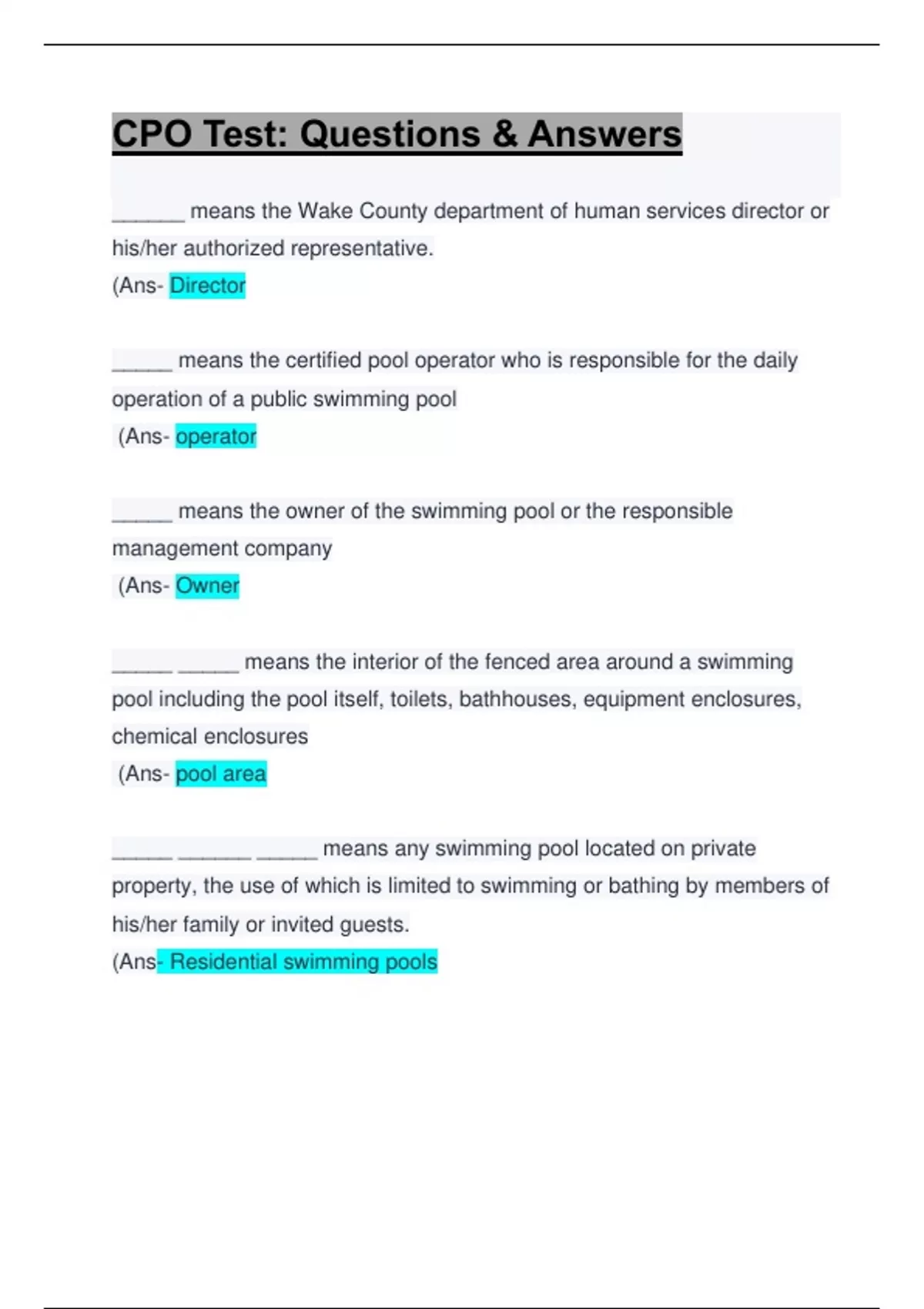 CPO Test: Questions & Answers

______ means the Wake County department of human services director or his/her authorized representative.
(Ans- Director

_____ means the certified pool operator who is responsible for the daily operation of a public swimming pool
(Ans- operator

_____ means the owner of the swimming pool or the responsible management company
(Ans- Owner

_____ _____ means the interior of the fenced area around a swimming pool including the pool itself, toilets, bathhouses, equipment enclosures, chemical enclosures
(Ans- pool area

_____ ______ _____ means any swimming pool located on private property, the use of which is limited to swimming or bathing by members of his/her family or invited guests.
(Ans- Residential swimming pools